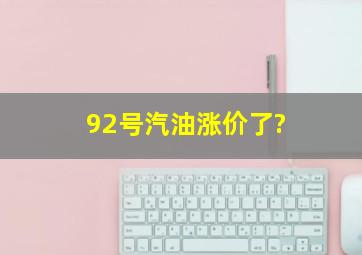 92号汽油涨价了?